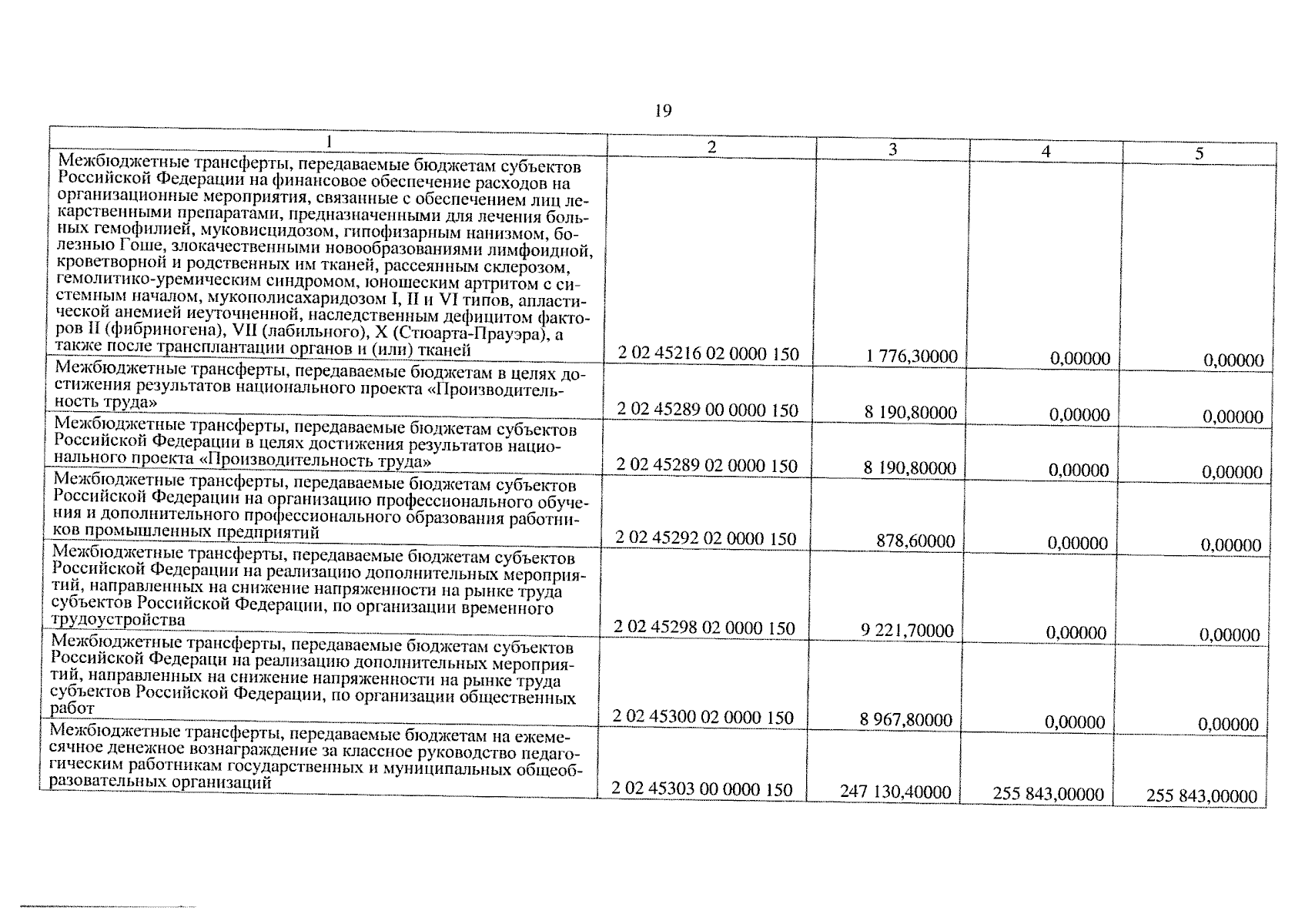 19

| 1 | 2 | 3 | 4 | 5 |
|---|---|---|---|---|
| Межбюджетные трансферты, передаваемые бюджетам субъектов Российской Федерации на финансовое обеспечение расходов на организационные мероприятия, связанные с обеспечением лиц лекарственными препаратами, предназначенными для лечения больных гемофилией, муковисцидозом, гипофизарным нанизмом, болезнью Гоше, злокачественными новообразованиями лимфоидной, кроветворной и родственных им тканей, рассеянным склерозом, гемолитико-уремическим синдромом, юношеским артритом с системным началом, мукополисахаридозом I, II и VI типов, апластической анемией неуточненной, наследственным дефицитом факторов II (фибриногена), VII (лабильного), X (Стюарта-Прауэра), а также после трансплантации органов и (или) тканей | 2 02 45216 02 0000 150 | 1 776,30000 | 0,00000 | 0,00000 |
| Межбюджетные трансферты, передаваемые бюджетам в целях достижения результатов национального проекта «Производительность труда» | 2 02 45289 00 0000 150 | 8 190,80000 | 0,00000 | 0,00000 |
| Межбюджетные трансферты, передаваемые бюджетам субъектов Российской Федерации в целях достижения результатов национального проекта «Производительность труда» | 2 02 45289 02 0000 150 | 8 190,80000 | 0,00000 | 0,00000 |
| Межбюджетные трансферты, передаваемые бюджетам субъектов Российской Федерации на организацию профессионального обучения и дополнительного профессионального образования работников промышленных предприятий | 2 02 45292 02 0000 150 | 878,60000 | 0,00000 | 0,00000 |
| Межбюджетные трансферты, передаваемые бюджетам субъектов Российской Федерации на реализацию дополнительных мероприятий, направленных на снижение напряженности на рынке труда субъектов Российской Федерации, по организации временного трудоустройства | 2 02 45298 02 0000 150 | 9 221,70000 | 0,00000 | 0,00000 |
| Межбюджетные трансферты, передаваемые бюджетам субъектов Российской Федераци на реализацию дополнительных мероприятий, направленных на снижение напряженности на рынке труда субъектов Российской Федерации, по организации общественных работ | 2 02 45300 02 0000 150 | 8 967,80000 | 0,00000 | 0,00000 |
| Межбюджетные трансферты, передаваемые бюджетам на ежемесячное денежное вознаграждение за классное руководство педагогическим работникам государственных и муниципальных общеобразовательных организаций | 2 02 45303 00 0000 150 | 247 130,40000 | 255 843,00000 | 255 843,00000 |